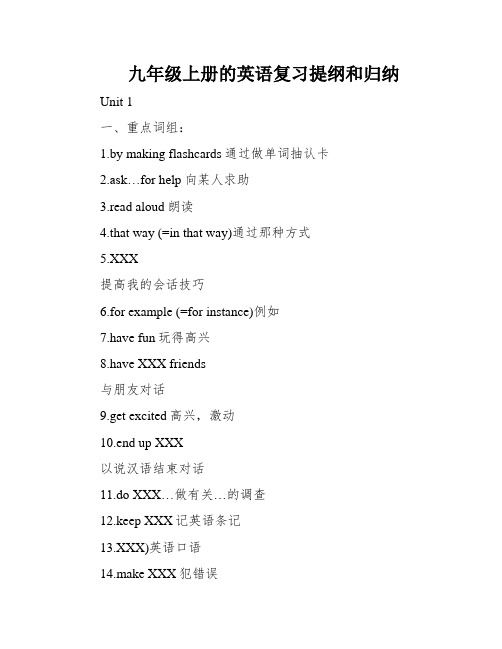 九年级上册的英语复习提纲和归纳

Unit 1

一、重点词组：

1.by making flashcards 通过做单词抽认卡

2.ask…for help 向某人求助

3.read aloud 朗读

4.that way (=in that way)通过那种方式

5.XXX

提高我的会话技巧

6.for example (=for instance)例如

7.have fun 玩得高兴

8.have XXX friends

与朋友对话

9.get excited 高兴，激动

10.end up XXX

以说汉语结束对话

11.do XXX…做有关…的调查

12.keep XXX 记英语条记

13.XXX)英语口语

14.make XXX 犯错误